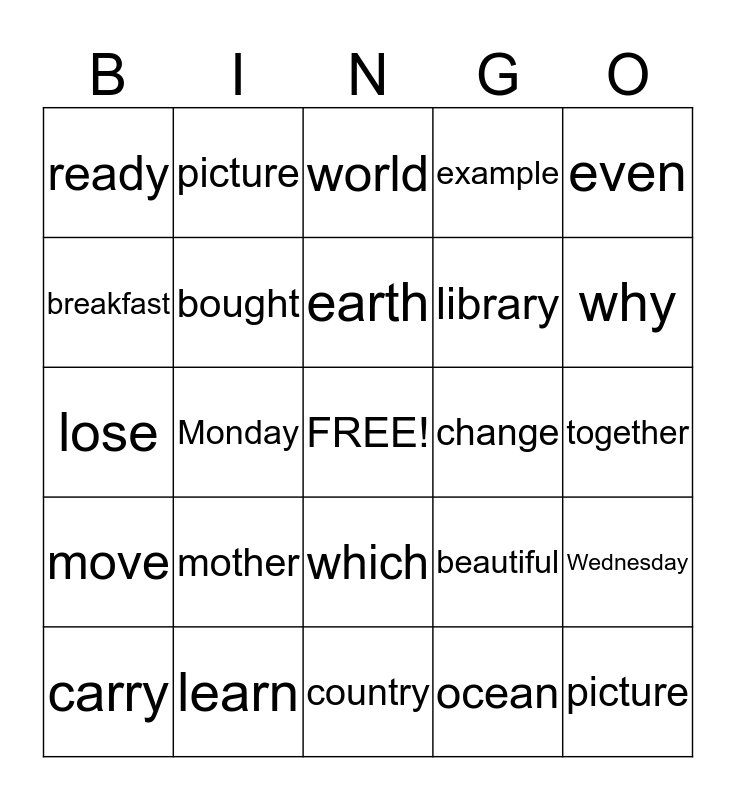 | B | I | N | G | O |
|---|---|---|---|---|
| ready | picture | world | example | even |
| breakfast | bought | earth | library | why |
| lose | Monday | FREE! | change | together |
| move | mother | which | beautiful | Wednesday |
| carry | learn | country | ocean | picture |